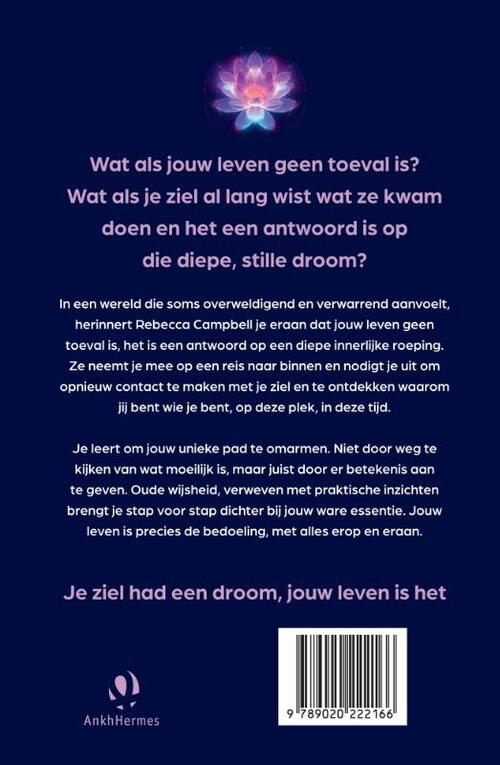 Wat als jouw leven geen toeval is? Wat als je ziel al lang wist wat ze kwam doen en het een antwoord is op die diepe, stille droom?

In een wereld die soms overweldigend en verwarrend aanvoelt, herinnert Rebecca Campbell je eraan dat jouw leven geen toeval is, het is een antwoord op een diepe innerlijke roeping. Ze neemt je mee op een reis naar binnen en nodigt je uit om opnieuw contact te maken met je ziel en te ontdekken waarom jij bent wie je bent, op deze plek, in deze tijd.

Je leert om jouw unieke pad te omarmen. Niet door weg te kijken van wat moeilijk is, maar juist door er betekenis aan te geven. Oude wijsheid, verweven met praktische inzichten brengt je stap voor stap dichter bij jouw ware essentie. Jouw leven is precies de bedoeling, met alles erop en eraan.

Je ziel had een droom, jouw leven is het

AnkhHermes

9 789020 222166